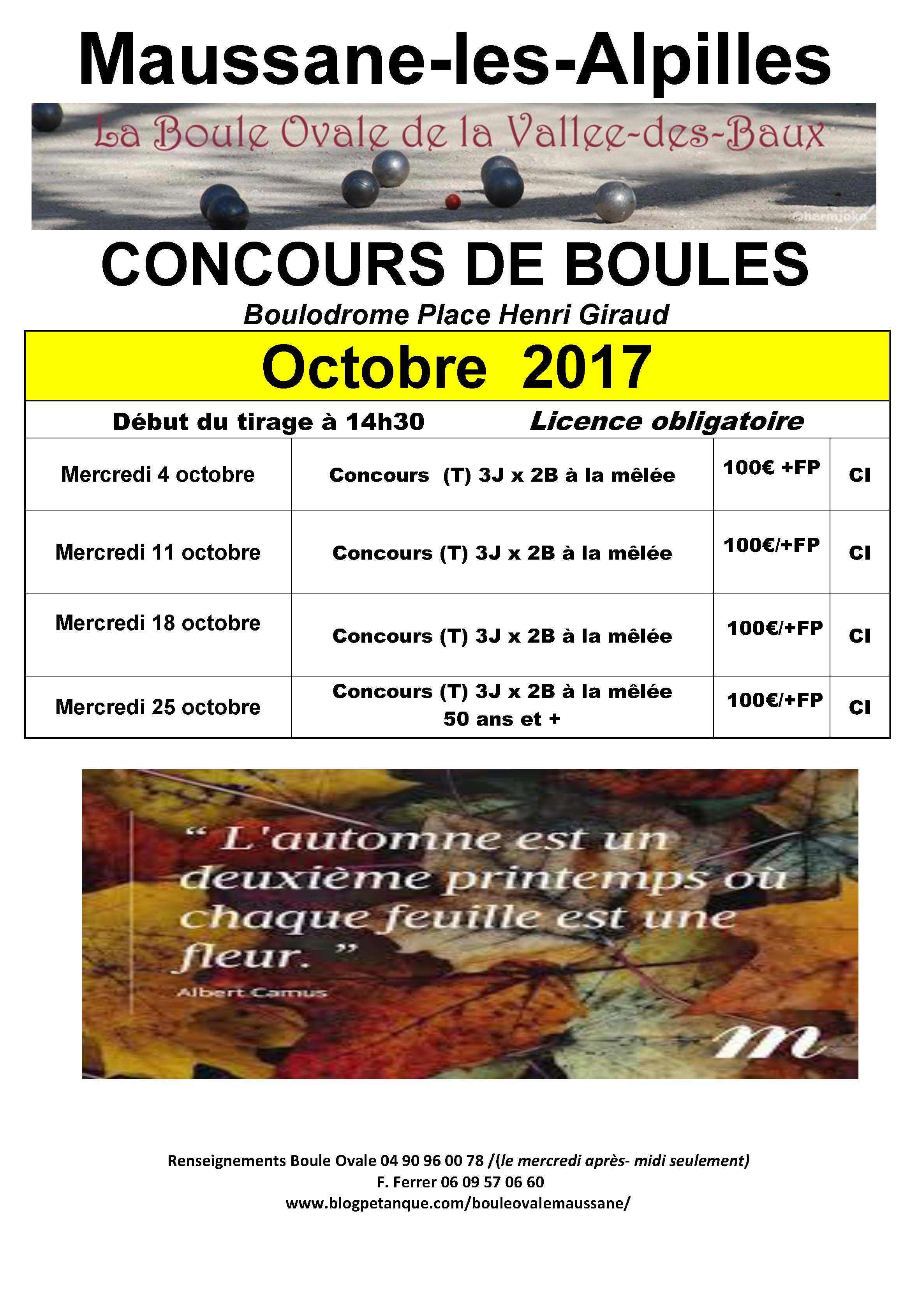 Maussane-les-Alpilles

La Boule Ovale de la Vallee-des-Baux

CONCOURS DE BOULES

Boulodrome Place Henri Giraud

Octobre 2017

Début du tirage à 14h30 Licence obligatoire

| Mercredi 4 octobre | Concours (T) 3J x 2B à la mêlée | 100€ +FP | CI |
|---|---|---|---|
| Mercredi 11 octobre | Concours (T) 3J x 2B à la mêlée | 100€/+FP | CI |
| Mercredi 18 octobre | Concours (T) 3J x 2B à la mêlée | 100€/+FP | CI |
| Mercredi 25 octobre | Concours (T) 3J x 2B à la mêlée 50 ans et + | 100€/+FP | CI |

" L'automne est un deuxième printemps où chaque feuille est une fleur. "

Albert Camus

m

Renseignements Boule Ovale 04 90 96 00 78 /(le mercredi après- midi seulement)
F. Ferrer 06 09 57 06 60
www.blogpetanque.com/bouleovalemaussane/